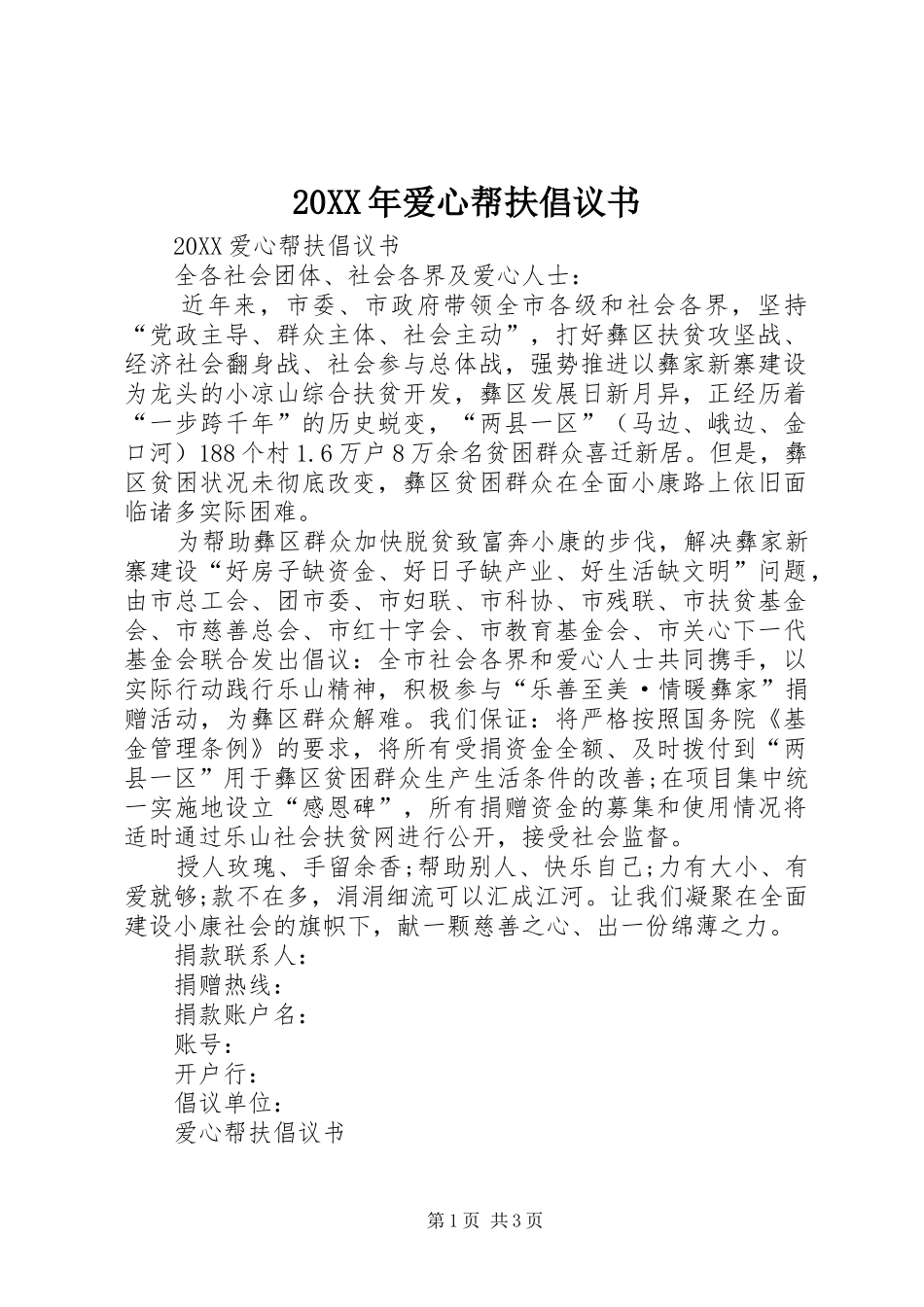 20XX年爱心帮扶倡议书

20XX爱心帮扶倡议书

全各社会团体、社会各界及爱心人士：

近年来，市委、市政府带领全市各级和社会各界，坚持“党政主导、群众主体、社会主动”，打好彝区扶贫攻坚战、经济社会翻身战、社会参与总体战，强势推进以彝家新寨建设为龙头的小凉山综合扶贫开发，彝区发展日新月异，正经历着“一步跨千年”的历史蜕变，“两县一区”（马边、峨边、金口河）188个村1.6万户8万余名贫困群众喜迁新居。但是，彝区贫困状况未彻底改变，彝区贫困群众在全面小康路上依旧面临诸多实际困难。

为帮助彝区群众加快脱贫致富奔小康的步伐，解决彝家新寨建设“好房子缺资金、好日子缺产业、好生活缺文明”问题，由市总工会、团市委、市妇联、市科协、市残联、市扶贫基金会、市慈善总会、市红十字会、市教育基金会、市关心下一代基金会联合发出倡议：全市社会各界和爱心人士共同携手，以实际行动践行乐山精神，积极参与“乐善至美·情暖彝家”捐赠活动，为彝区群众解难。我们保证：将严格按照国务院《基金管理条例》的要求，将所有受捐资金全额、及时拨付到“两县一区”用于彝区贫困群众生产生活条件的改善;在项目集中统一实施地设立“感恩碑”，所有捐赠资金的募集和使用情况将适时通过乐山社会扶贫网进行公开，接受社会监督。

授人玫瑰、手留余香;帮助别人、快乐自己;力有大小、有爱就够;款不在多，涓涓细流可以汇成江河。让我们凝聚在全面建设小康社会的旗帜下，献一颗慈善之心、出一份绵薄之力。

捐款联系人：

捐赠热线：

捐款账户名：

账号：

开户行：

倡议单位：

爱心帮扶倡议书

第1页 共3页